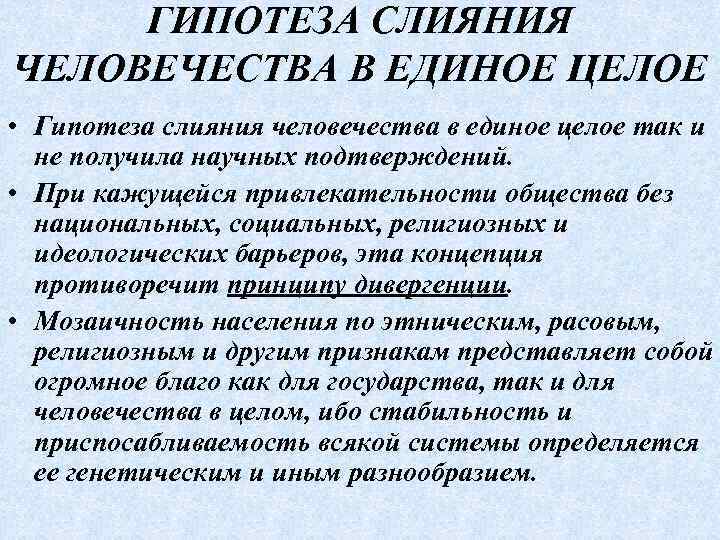 ГИПОТЕЗА СЛИЯНИЯ ЧЕЛОВЕЧЕСТВА В ЕДИНОЕ ЦЕЛОЕ

• Гипотеза слияния человечества в единое целое так и не получила научных подтверждений.

• При кажущейся привлекательности общества без национальных, социальных, религиозных и идеологических барьеров, эта концепция противоречит принципу дивергенции.

• Мозаичность населения по этническим, расовым, религиозным и другим признакам представляет собой огромное благо как для государства, так и для человечества в целом, ибо стабильность и приспосабливаемость всякой системы определяется ее генетическим и иным разнообразием.